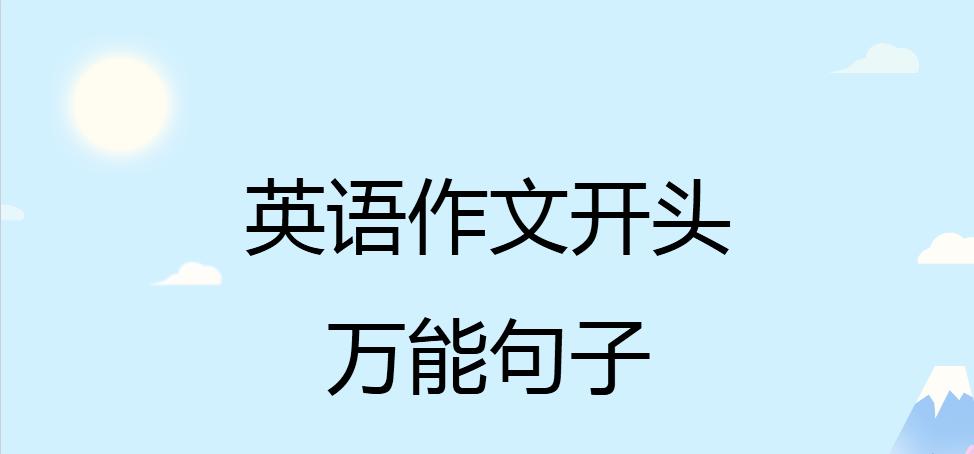 英语作文开头
万能句子